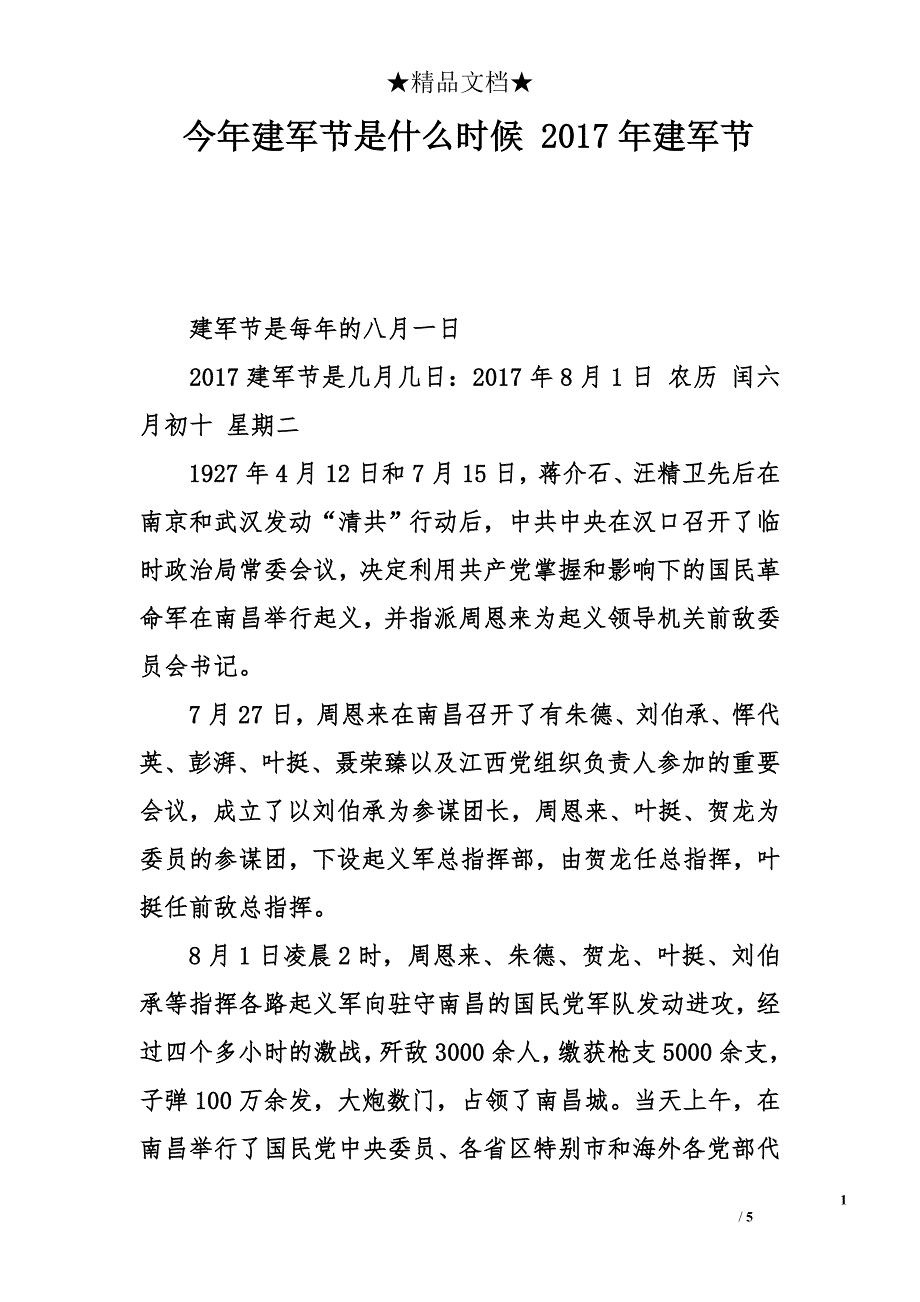 ★精品文档★

今年建军节是什么时候 2017年建军节

建军节是每年的八月一日

2017建军节是几月几日：2017年8月1日 农历 闰六月初十 星期二

1927年4月12日和7月15日，蒋介石、汪精卫先后在南京和武汉发动“清共”行动后，中共中央在汉口召开了临时政治局常委会议，决定利用共产党掌握和影响下的国民革命军在南昌举行起义，并指派周恩来为起义领导机关前敌委员会书记。

7月27日，周恩来在南昌召开了有朱德、刘伯承、恽代英、彭湃、叶挺、聂荣臻以及江西党组织负责人参加的重要会议，成立了以刘伯承为参谋团长，周恩来、叶挺、贺龙为委员的参谋团，下设起义军总指挥部，由贺龙任总指挥，叶挺任前敌总指挥。

8月1日凌晨2时，周恩来、朱德、贺龙、叶挺、刘伯承等指挥各路起义军向驻守南昌的国民党军队发动进攻，经过四个多小时的激战，歼敌3000余人，缴获枪支5000余支，子弹100万余发，大炮数门，占领了南昌城。当天上午，在南昌举行了国民党中央委员、各省区特别市和海外各党部代

1

/ 5